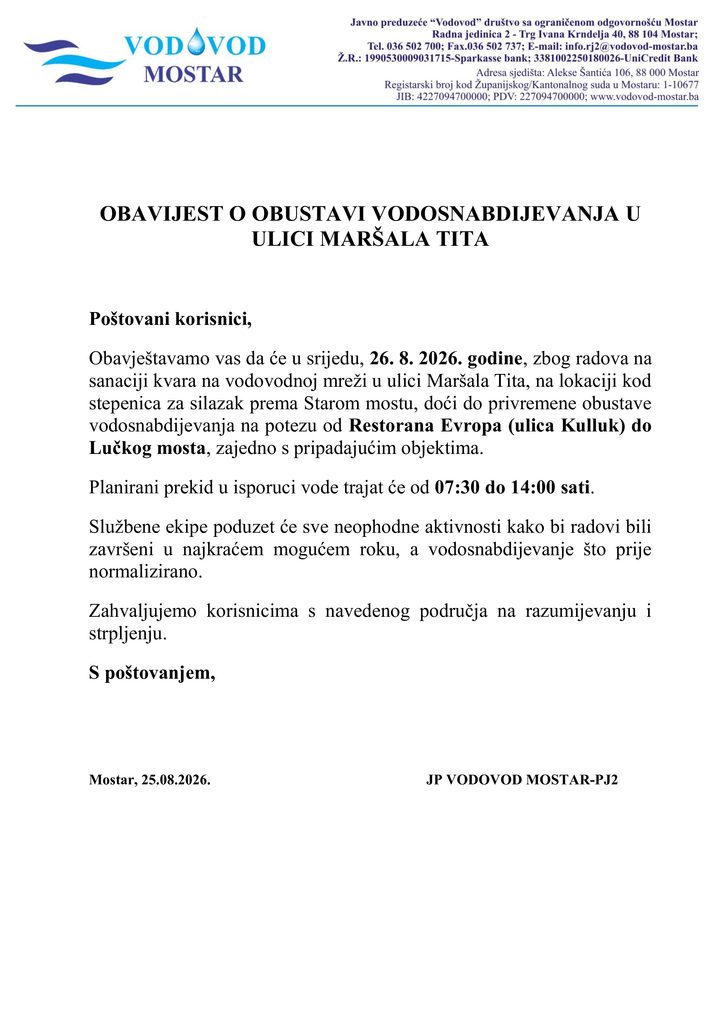 VODOVOD
MOSTAR

Javno preduzeće "Vodovod" društvo sa ograničenom odgovornošću Mostar
Radna jedinica 2 - Trg Ivana Krndelja 40, 88 104 Mostar;
Tel. 036 502 700; Fax.036 502 737; E-mail: info.rj2@vodovod-mostar.ba
Ž.R.: 1990530009031715-Sparkasse bank; 3381002250180026-UniCredit Bank
Adresa sjedišta: Alekse Šantića 106, 88 000 Mostar
Registarski broj kod Županijskog/Kantonalnog suda u Mostaru: 1-10677
JIB: 4227094700000; PDV: 227094700000; www.vodovod-mostar.ba

OBAVIJEST O OBUSTAVI VODOSNABDIJEVANJA U ULICI MARŠALA TITA

Poštovani korisnici,

Obavještavamo vas da će u srijedu, 26. 8. 2026. godine, zbog radova na sanaciji kvara na vodovodnoj mreži u ulici Maršala Tita, na lokaciji kod stepenica za silazak prema Starom mostu, doći do privremene obustave vodosnabdijevanja na potezu od Restorana Evropa (ulica Kulluk) do Lučkog mosta, zajedno s pripadajućim objektima.

Planirani prekid u isporuci vode trajat će od 07:30 do 14:00 sati.

Službene ekipe poduzet će sve neophodne aktivnosti kako bi radovi bili završeni u najkraćem mogućem roku, a vodosnabdijevanje što prije normalizirano.

Zahvaljujemo korisnicima s navedenog područja na razumijevanju i strpljenju.

S poštovanjem,

Mostar, 25.08.2026.

JP VODOVOD MOSTAR-PJ2